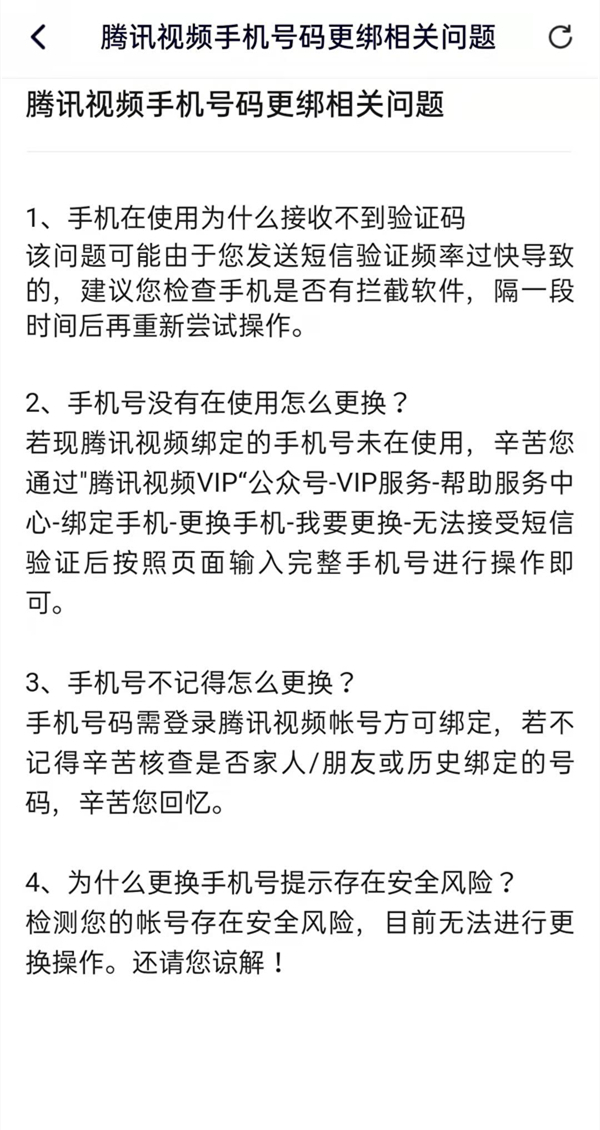 腾讯视频手机号码更绑相关问题

腾讯视频手机号码更绑相关问题

1、手机在使用为什么接收不到验证码
该问题可能由于您发送短信验证频率过快导致的，建议您检查手机是否有拦截软件，隔一段时间后再重新尝试操作。

2、手机号没有在使用怎么更换？
若现腾讯视频绑定的手机号未在使用，辛苦您通过"腾讯视频VIP“公众号-VIP服务-帮助服务中心-绑定手机-更换手机-我要更换-无法接受短信验证后按照页面输入完整手机号进行操作即可。

3、手机号不记得怎么更换？
手机号码需登录腾讯视频帐号方可绑定，若不记得辛苦核查是否家人/朋友或历史绑定的号码，辛苦您回忆。

4、为什么更换手机号提示存在安全风险？
检测您的帐号存在安全风险，目前无法进行更换操作。还请您谅解！